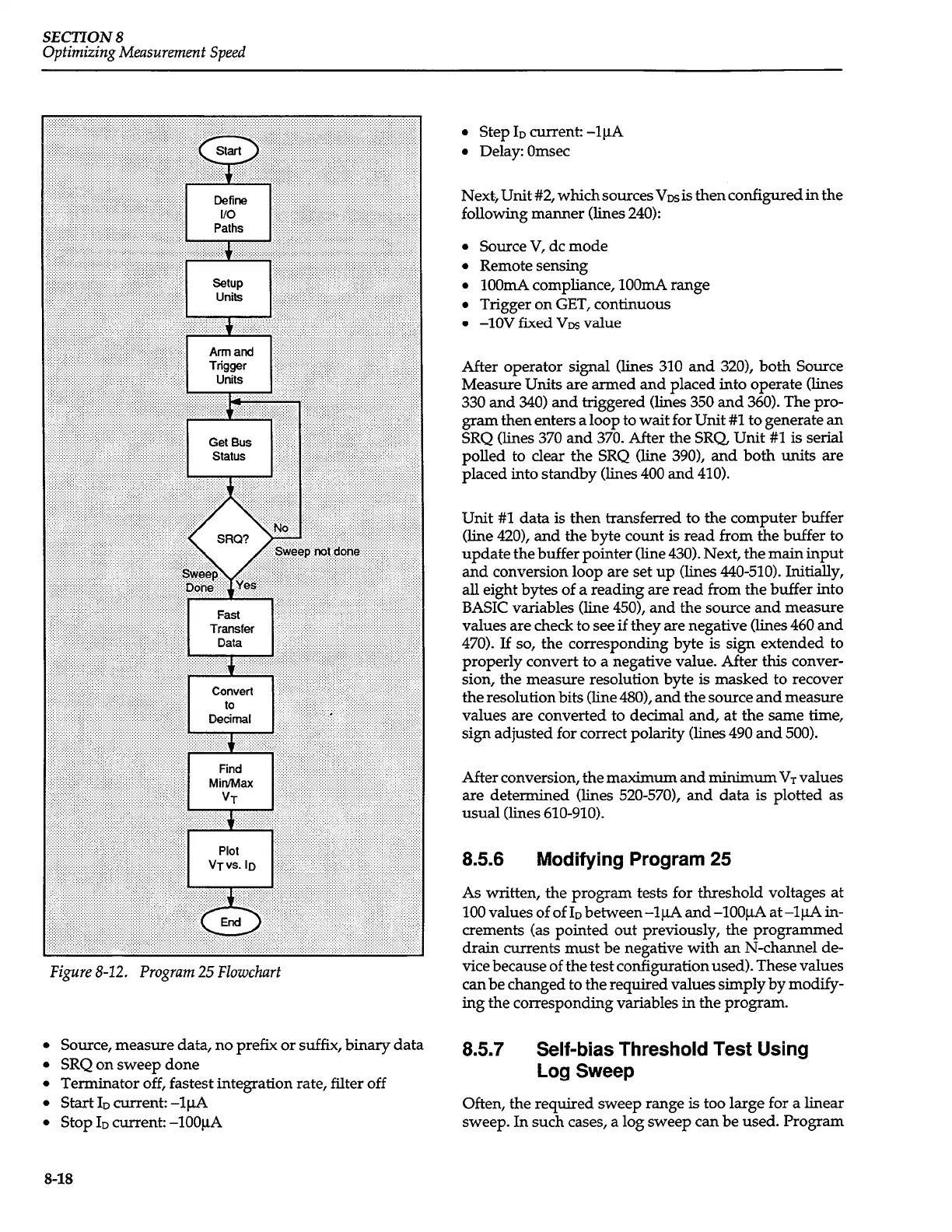 SECTION 8
Optimizing Measurement Speed

Start

Define I/O Paths

Setup Units

Arm and Trigger Units

Get Bus Status

SRQ?

No

Sweep not done

Sweep Done

Yes

Fast Transfer Data

Convert to Decimal

Find Min/Max $V_T$

Plot $V_T$ vs. $I_D$

End

Figure 8-12. Program 25 Flowchart

• Source, measure data, no prefix or suffix, binary data
• SRQ on sweep done
• Terminator off, fastest integration rate, filter off
• Start $I_D$ current: –1μA
• Stop $I_D$ current: –100μA

• Step $I_D$ current: –1μA
• Delay: 0msec

Next, Unit #2, which sources $V_{DS}$ is then configured in the following manner (lines 240):

• Source V, dc mode
• Remote sensing
• 100mA compliance, 100mA range
• Trigger on GET, continuous
• –10V fixed $V_{DS}$ value

After operator signal (lines 310 and 320), both Source Measure Units are armed and placed into operate (lines 330 and 340) and triggered (lines 350 and 360). The program then enters a loop to wait for Unit #1 to generate an SRQ (lines 370 and 370. After the SRQ, Unit #1 is serial polled to clear the SRQ (line 390), and both units are placed into standby (lines 400 and 410).

Unit #1 data is then transferred to the computer buffer (line 420), and the byte count is read from the buffer to update the buffer pointer (line 430). Next, the main input and conversion loop are set up (lines 440-510). Initially, all eight bytes of a reading are read from the buffer into BASIC variables (line 450), and the source and measure values are check to see if they are negative (lines 460 and 470). If so, the corresponding byte is sign extended to properly convert to a negative value. After this conversion, the measure resolution byte is masked to recover the resolution bits (line 480), and the source and measure values are converted to decimal and, at the same time, sign adjusted for correct polarity (lines 490 and 500).

After conversion, the maximum and minimum $V_T$ values are determined (lines 520-570), and data is plotted as usual (lines 610-910).

8.5.6 Modifying Program 25

As written, the program tests for threshold voltages at 100 values of of $I_D$ between –1μA and –100μA at –1μA increments (as pointed out previously, the programmed drain currents must be negative with an N-channel device because of the test configuration used). These values can be changed to the required values simply by modifying the corresponding variables in the program.

8.5.7 Self-bias Threshold Test Using Log Sweep

Often, the required sweep range is too large for a linear sweep. In such cases, a log sweep can be used. Program

8-18